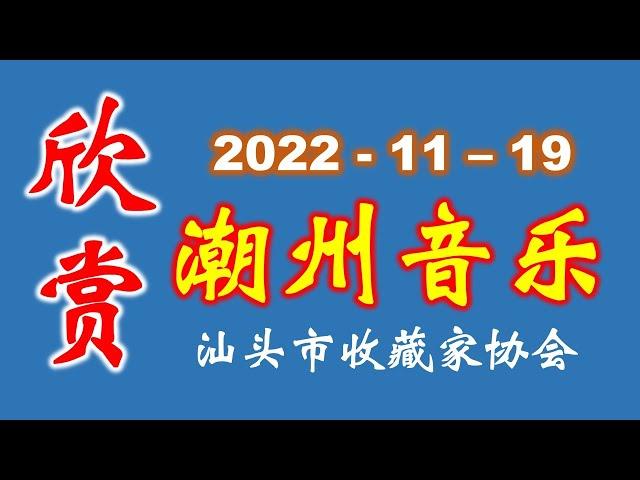 欣赏

2022 - 11 – 19

潮州音乐

汕头市收藏家协会